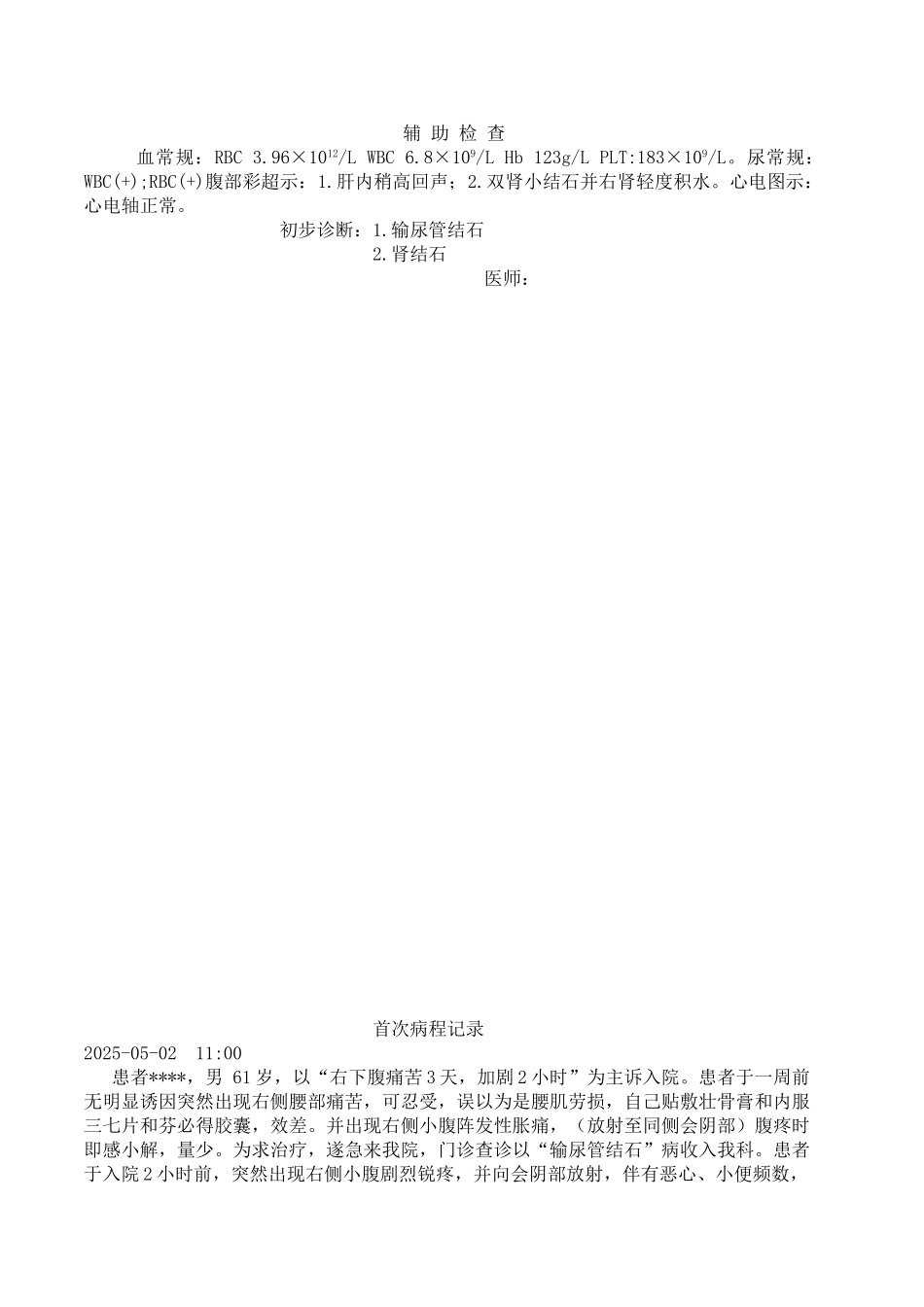 辅 助 检 查

血常规：RBC 3.96×$10^{12}$/L WBC 6.8×$10^{9}$/L Hb 123g/L PLT:183×$10^{9}$/L。尿常规：WBC(+);RBC(+)腹部彩超示：1.肝内稍高回声；2.双肾小结石并右肾轻度积水。心电图示：心电轴正常。

初步诊断：1.输尿管结石
2.肾结石

医师：

首次病程记录

2025-05-02  11:00

患者****，男 61岁，以“右下腹痛苦3天，加剧2小时”为主诉入院。患者于一周前无明显诱因突然出现右侧腰部痛苦，可忍受，误以为是腰肌劳损，自己贴敷壮骨膏和内服三七片和芬必得胶囊，效差。并出现右侧小腹阵发性胀痛，（放射至同侧会阴部）腹疼时即感小解，量少。为求治疗，遂急来我院，门诊查诊以“输尿管结石”病收入我科。患者于入院2小时前，突然出现右侧小腹剧烈锐疼，并向会阴部放射，伴有恶心、小便频数，